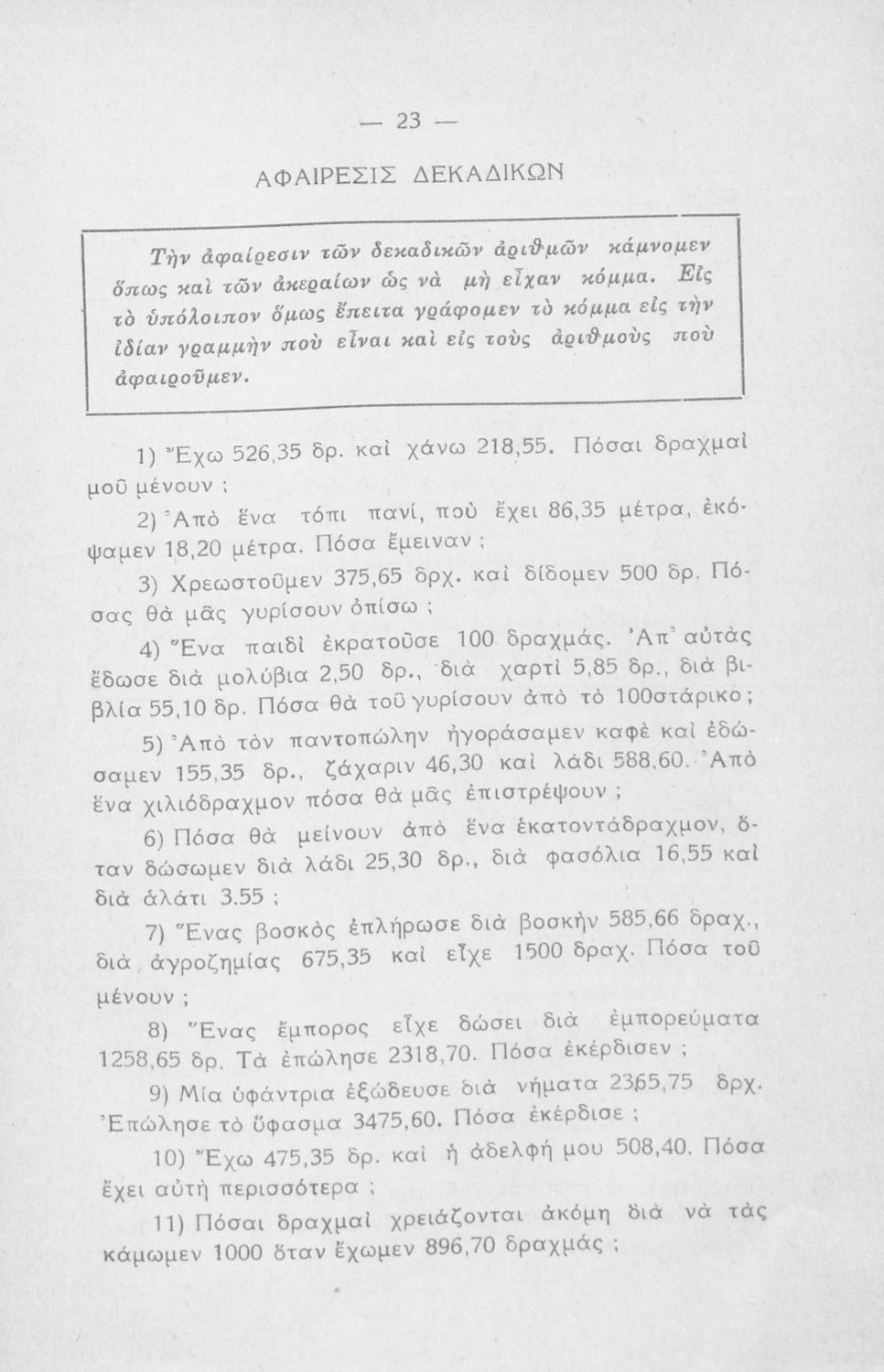 — 23 —

ΑΦΑΙΡΕΣΙΣ ΔΕΚΑΔΙΚΩΝ

Τὴν ἀφαίρεσιν τῶν δεκαδικῶν ἀριθμῶν κάμνομεν ὅπως καὶ τῶν ἀκεραίων ὡς νὰ μὴ εἶχαν κόμμα. Εἰς τὸ ὑπόλοιπον ὅμως ἔπειτα γράφομεν τὸ κόμμα εἰς τὴν ἰδίαν γραμμὴν ποὺ εἶναι καὶ εἰς τοὺς ἀριθμοὺς ποὺ ἀφαιροῦμεν.

1) Ἔχω 526,35 δρ. καὶ χάνω 218,55. Πόσαι δραχμαὶ μοῦ μένουν ;

2) Ἀπὸ ἕνα τόπι πανί, ποὺ ἔχει 86,35 μέτρα, ἐκόψαμεν 18,20 μέτρα. Πόσα ἔμειναν ;

3) Χρεωστοῦμεν 375,65 δρχ. καὶ δίδομεν 500 δρ. Πόσας θὰ μᾶς γυρίσουν ὀπίσω ;

4) Ἕνα παιδὶ ἐκρατοῦσε 100 δραχμάς. Ἀπ' αὐτὰς ἔδωσε διὰ μολύβια 2,50 δρ., διὰ χαρτὶ 5,85 δρ., διὰ βιβλία 55,10 δρ. Πόσα θὰ τοῦ γυρίσουν ἀπὸ τὸ 100στάρικο ;

5) Ἀπὸ τὸν παντοπώλην ἠγοράσαμεν καφὲ καὶ ἐδώσαμεν 155,35 δρ., ζάχαριν 46,30 καὶ λάδι 588,60. Ἀπὸ ἕνα χιλιόδραχμον πόσα θὰ μᾶς ἐπιστρέψουν ;

6) Πόσα θὰ μείνουν ἀπὸ ἕνα ἑκατοντάδραχμον, ὅταν δώσωμεν διὰ λάδι 25,30 δρ., διὰ φασόλια 16,55 καὶ διὰ ἁλάτι 3.55 ;

7) Ἕνας βοσκὸς ἐπλήρωσε διὰ βοσκὴν 585,66 δραχ., διὰ ἀγροζημίας 675,35 καὶ εἶχε 1500 δραχ. Πόσα τοῦ μένουν ;

8) Ἕνας ἔμπορος εἶχε δώσει διὰ ἐμπορεύματα 1258,65 δρ. Τὰ ἐπώλησε 2318,70. Πόσα ἐκέρδισεν ;

9) Μία ὑφάντρια ἐξώδευσε διὰ νήματα 2365,75 δρχ. Ἐπώλησε τὸ ὕφασμα 3475,60. Πόσα ἐκέρδισε ;

10) Ἔχω 475,35 δρ. καὶ ἡ ἀδελφή μου 508,40. Πόσα ἔχει αὐτὴ περισσότερα ;

11) Πόσαι δραχμαὶ χρειάζονται ἀκόμη διὰ νὰ τὰς κάμωμεν 1000 ὅταν ἔχωμεν 896,70 δραχμάς ;